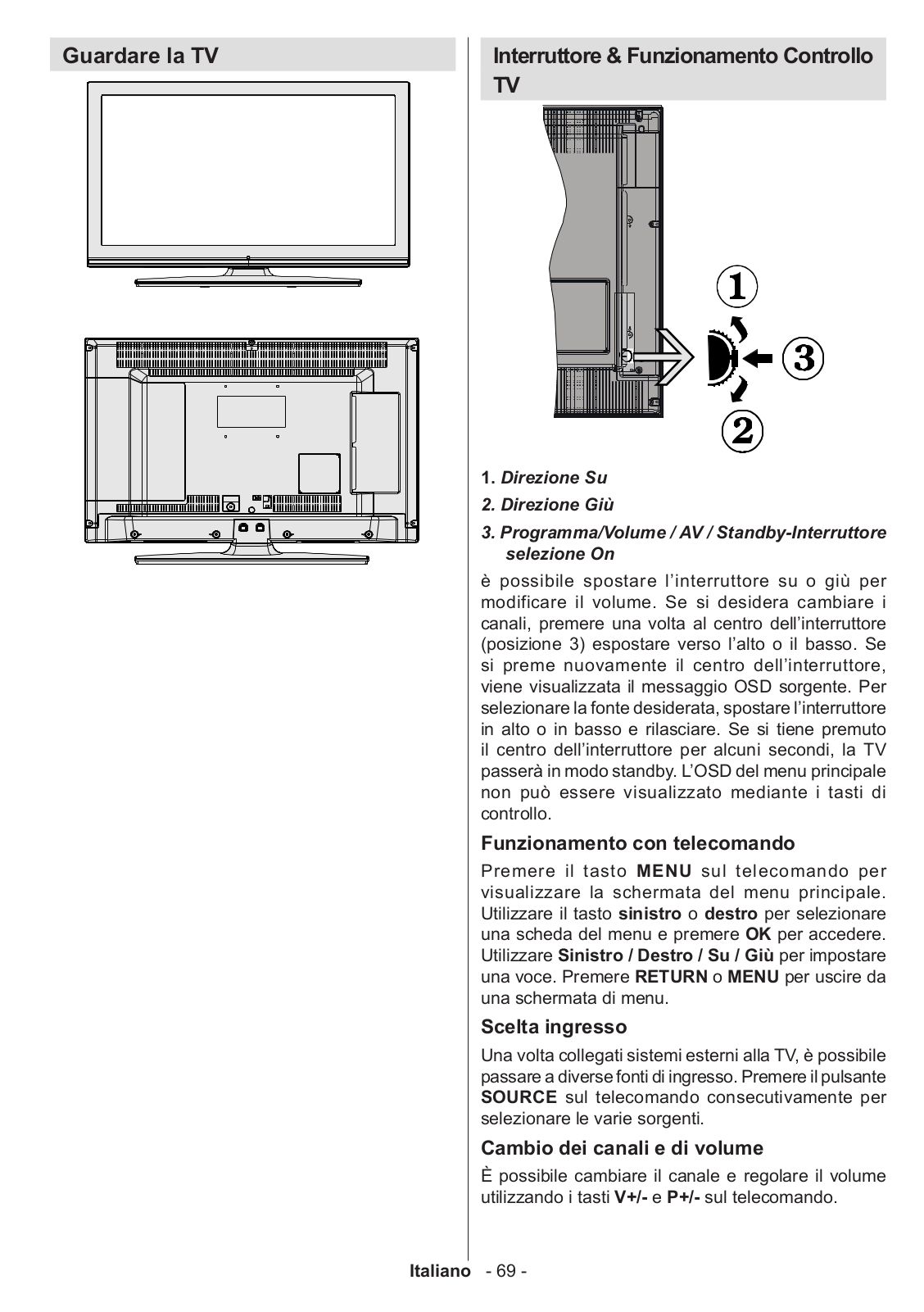 Guardare la TV

Interruttore & Funzionamento Controllo TV

1

3

2

1. Direzione Su

2. Direzione Giù

3. Programma/Volume / AV / Standby-Interruttore selezione On

è possibile spostare l'interruttore su o giù per modificare il volume. Se si desidera cambiare i canali, premere una volta al centro dell'interruttore (posizione 3) espostare verso l'alto o il basso. Se si preme nuovamente il centro dell'interruttore, viene visualizzata il messaggio OSD sorgente. Per selezionare la fonte desiderata, spostare l'interruttore in alto o in basso e rilasciare. Se si tiene premuto il centro dell'interruttore per alcuni secondi, la TV passerà in modo standby. L'OSD del menu principale non può essere visualizzato mediante i tasti di controllo.

Funzionamento con telecomando

Premere il tasto MENU sul telecomando per visualizzare la schermata del menu principale. Utilizzare il tasto sinistro o destro per selezionare una scheda del menu e premere OK per accedere. Utilizzare Sinistro / Destro / Su / Giù per impostare una voce. Premere RETURN o MENU per uscire da una schermata di menu.

Scelta ingresso

Una volta collegati sistemi esterni alla TV, è possibile passare a diverse fonti di ingresso. Premere il pulsante SOURCE sul telecomando consecutivamente per selezionare le varie sorgenti.

Cambio dei canali e di volume

È possibile cambiare il canale e regolare il volume utilizzando i tasti V+/- e P+/- sul telecomando.

Italiano - 69 -